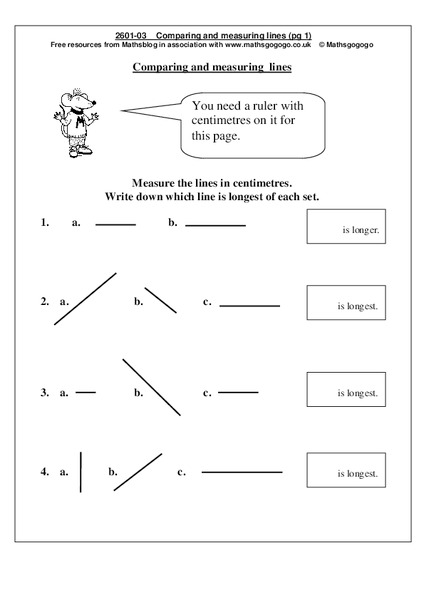 2601-03 Comparing and measuring lines (pg 1)
Free resources from Mathsblog in association with www.mathsgogogo.co.uk © Mathsgogogo

Comparing and measuring lines

You need a ruler with centimetres on it for this page.

Measure the lines in centimetres.
Write down which line is longest of each set.

1. a. b.

is longer.

2. a. b. c.

is longest.

3. a. b. c.

is longest.

4. a. b. c.

is longest.